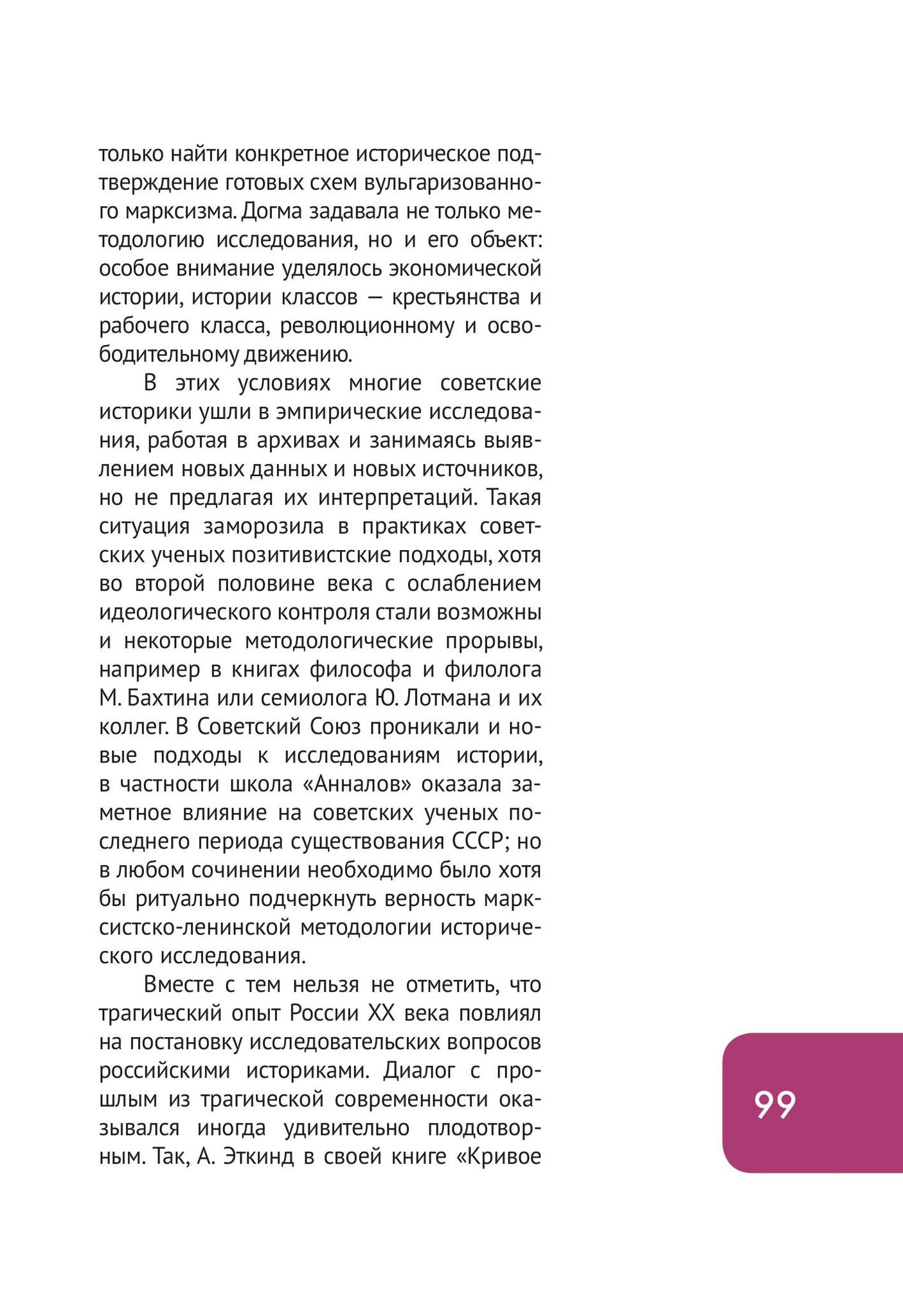 только найти конкретное историческое подтверждение готовых схем вульгаризованного марксизма. Догма задавала не только методологию исследования, но и его объект: особое внимание уделялось экономической истории, истории классов — крестьянства и рабочего класса, революционному и освободительному движению.

В этих условиях многие советские историки ушли в эмпирические исследования, работая в архивах и занимаясь выявлением новых данных и новых источников, но не предлагая их интерпретаций. Такая ситуация заморозила в практиках советских ученых позитивистские подходы, хотя во второй половине века с ослаблением идеологического контроля стали возможны и некоторые методологические прорывы, например в книгах философа и филолога М. Бахтина или семиолога Ю. Лотмана и их коллег. В Советский Союз проникали и новые подходы к исследованиям истории, в частности школа «Анналов» оказала заметное влияние на советских ученых последнего периода существования СССР; но в любом сочинении необходимо было хотя бы ритуально подчеркнуть верность марксистско-ленинской методологии исторического исследования.

Вместе с тем нельзя не отметить, что трагический опыт России XX века повлиял на постановку исследовательских вопросов российскими историками. Диалог с прошлым из трагической современности оказывался иногда удивительно плодотворным. Так, А. Эткинд в своей книге «Кривое

99